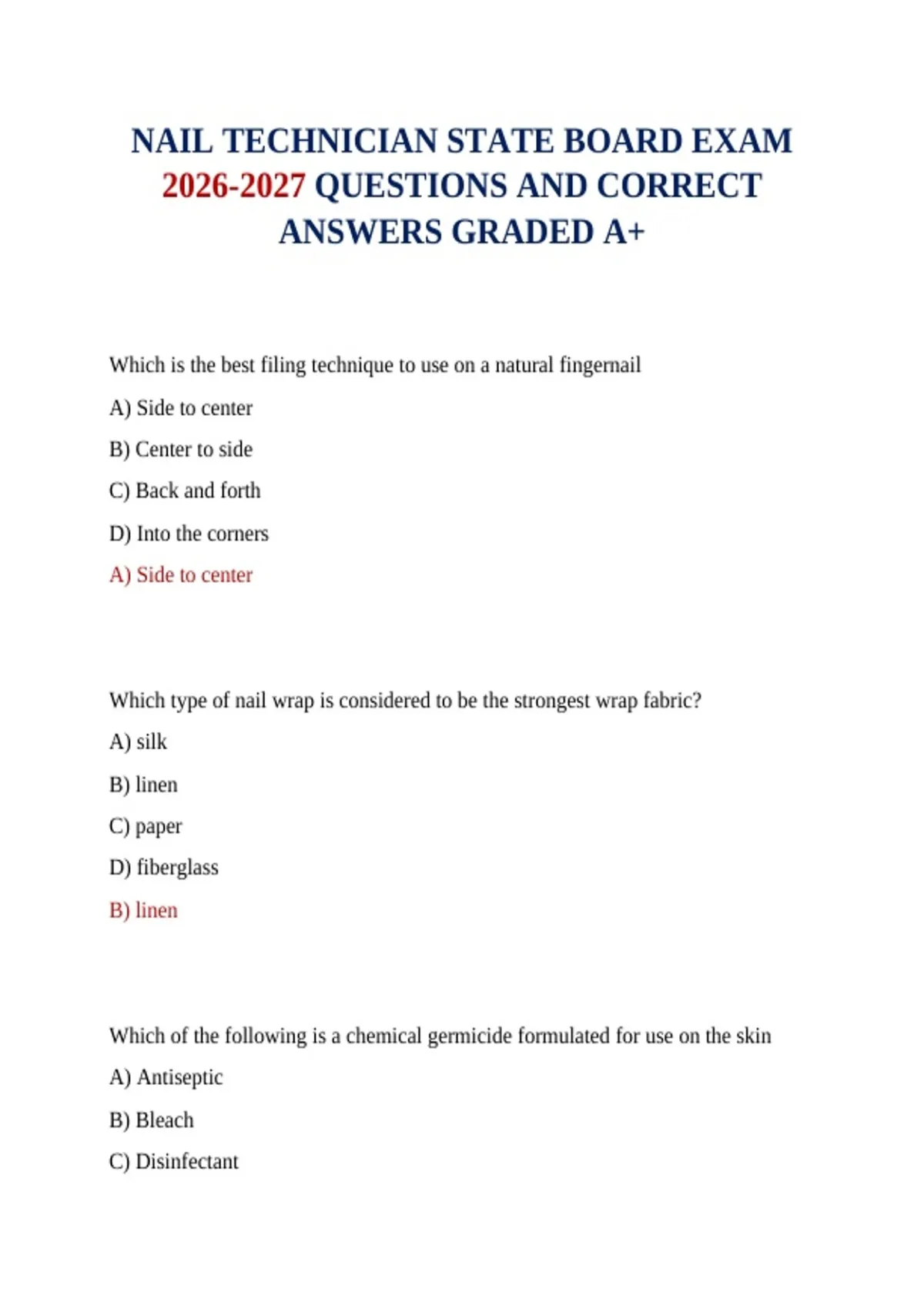 NAIL TECHNICIAN STATE BOARD EXAM 2026-2027 QUESTIONS AND CORRECT ANSWERS GRADED A+

Which is the best filing technique to use on a natural fingernail

A) Side to center

B) Center to side

C) Back and forth

D) Into the corners

A) Side to center

Which type of nail wrap is considered to be the strongest wrap fabric?

A) silk

B) linen

C) paper

D) fiberglass

B) linen

Which of the following is a chemical germicide formulated for use on the skin

A) Antiseptic

B) Bleach

C) Disinfectant